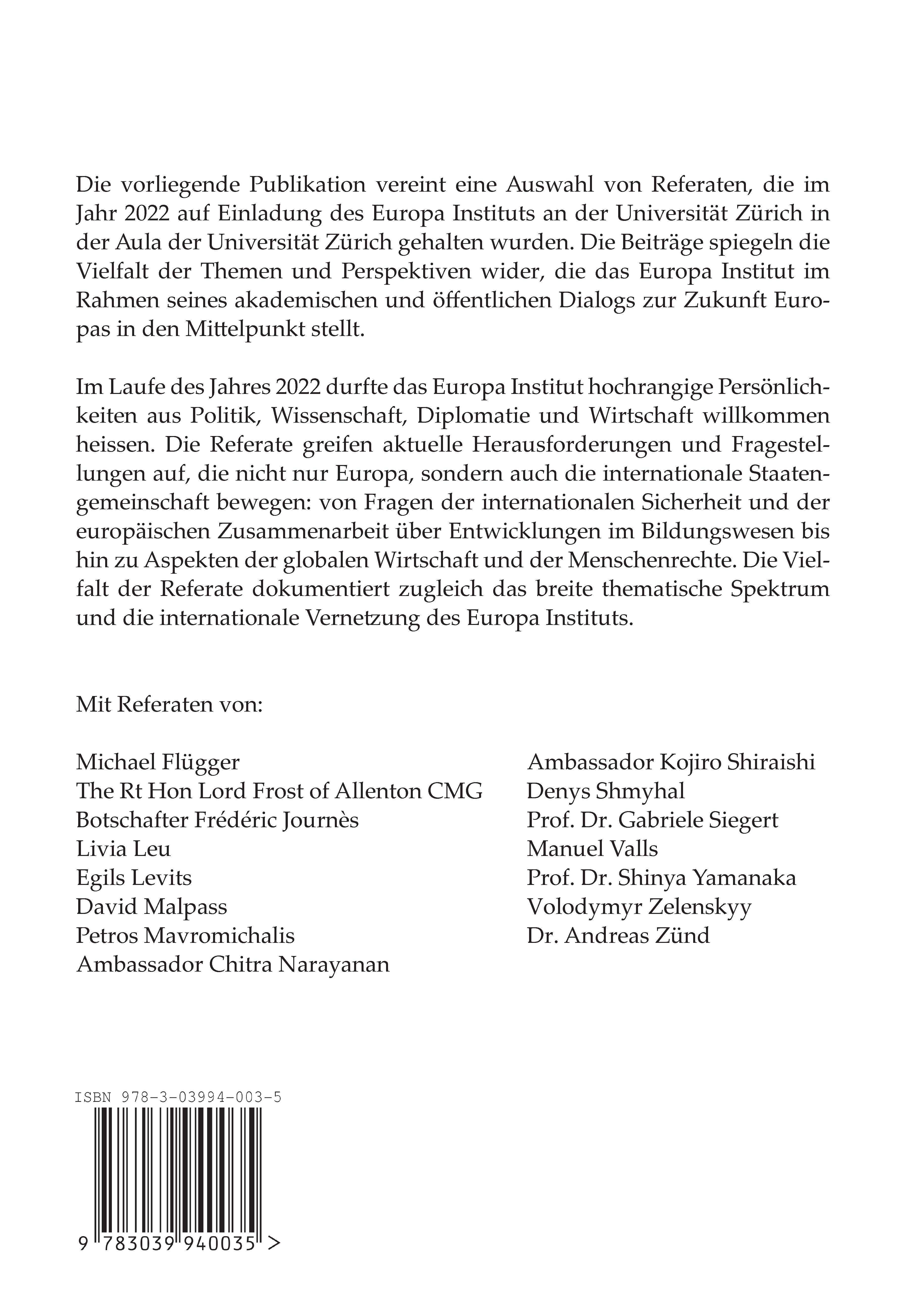 Die vorliegende Publikation vereint eine Auswahl von Referaten, die im Jahr 2022 auf Einladung des Europa Instituts an der Universität Zürich in der Aula der Universität Zürich gehalten wurden. Die Beiträge spiegeln die Vielfalt der Themen und Perspektiven wider, die das Europa Institut im Rahmen seines akademischen und öffentlichen Dialogs zur Zukunft Europas in den Mittelpunkt stellt.

Im Laufe des Jahres 2022 durfte das Europa Institut hochrangige Persönlichkeiten aus Politik, Wissenschaft, Diplomatie und Wirtschaft willkommen heissen. Die Referate greifen aktuelle Herausforderungen und Fragestellungen auf, die nicht nur Europa, sondern auch die internationale Staatengemeinschaft bewegen: von Fragen der internationalen Sicherheit und der europäischen Zusammenarbeit über Entwicklungen im Bildungswesen bis hin zu Aspekten der globalen Wirtschaft und der Menschenrechte. Die Vielfalt der Referate dokumentiert zugleich das breite thematische Spektrum und die internationale Vernetzung des Europa Instituts.

Mit Referaten von:

Michael Flügger
The Rt Hon Lord Frost of Allenton CMG
Botschafter Frédéric Journès
Livia Leu
Egils Levits
David Malpass
Petros Mavromichalis
Ambassador Chitra Narayanan

Ambassador Kojiro Shiraishi
Denys Shmyhal
Prof. Dr. Gabriele Siegert
Manuel Valls
Prof. Dr. Shinya Yamanaka
Volodymyr Zelenskyy
Dr. Andreas Zünd

ISBN 978-3-03994-003-5

9 783039 940035 >